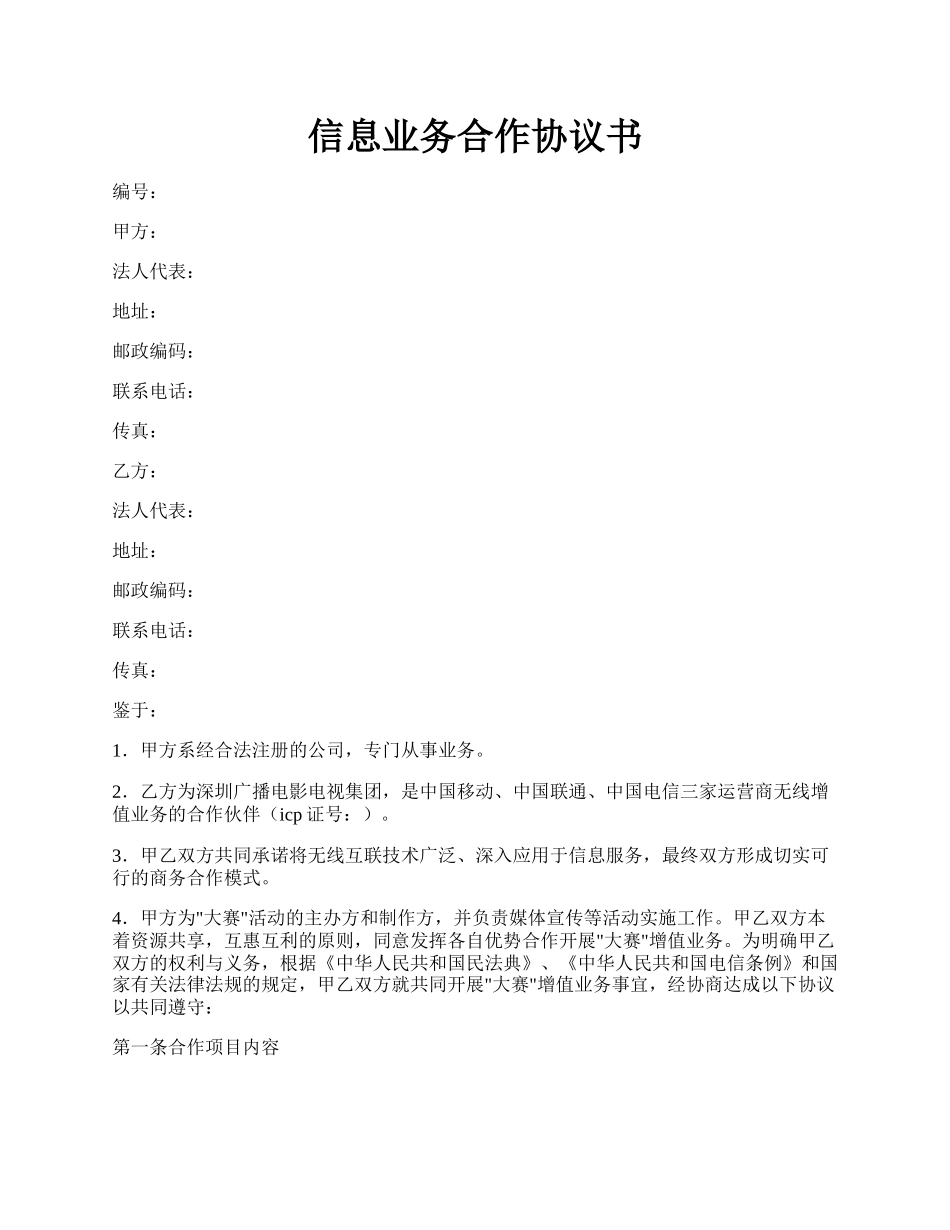 信息业务合作协议书

编号：

甲方：

法人代表：

地址：

邮政编码：

联系电话：

传真：

乙方：

法人代表：

地址：

邮政编码：

联系电话：

传真：

鉴于：

1．甲方系经合法注册的公司，专门从事业务。

2．乙方为深圳广播电影电视集团，是中国移动、中国联通、中国电信三家运营商无线增值业务的合作伙伴（icp 证号：）。

3．甲乙双方共同承诺将无线互联技术广泛、深入应用于信息服务，最终双方形成切实可行的商务合作模式。

4．甲方为"大赛"活动的主办方和制作方，并负责媒体宣传等活动实施工作。甲乙双方本着资源共享，互惠互利的原则，同意发挥各自优势合作开展"大赛"增值业务。为明确甲乙双方的权利与义务，根据《中华人民共和国民法典》、《中华人民共和国电信条例》和国家有关法律法规的规定，甲乙双方就共同开展"大赛"增值业务事宜，经协商达成以下协议以共同遵守：

第一条合作项目内容